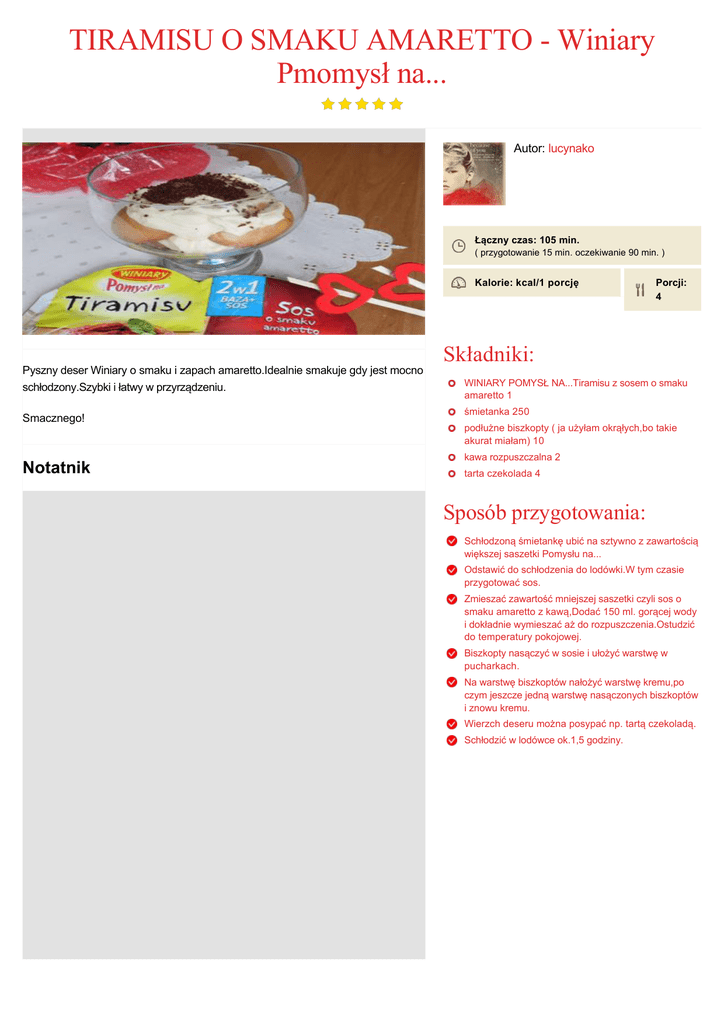 TIRAMISU O SMAKU AMARETTO - Winiary Pmomysł na...

WINIARY
Pomysł na
Tiramisu
2w1
BAZA+
SOS
SOS
o smaku
amaretto

Pyszny deser Winiary o smaku i zapach amaretto.Idealnie smakuje gdy jest mocno schłodzony.Szybki i łatwy w przyrządzeniu.

Smacznego!

Notatnik

Autor: lucynako

Łączny czas: 105 min.
( przygotowanie 15 min. oczekiwanie 90 min. )

Kalorie: kcal/1 porcję

Porcji: 4

Składniki:

WINIARY POMYSŁ NA...Tiramisu z sosem o smaku amaretto 1
śmietanka 250
podłużne biszkopty ( ja użyłam okrąłych,bo takie akurat miałam) 10
kawa rozpuszczalna 2
tarta czekolada 4

Sposób przygotowania:

Schłodzoną śmietankę ubić na sztywno z zawartością większej saszetki Pomysłu na...
Odstawić do schłodzenia do lodówki.W tym czasie przygotować sos.
Zmieszać zawartość mniejszej saszetki czyli sos o smaku amaretto z kawą,Dodać 150 ml. gorącej wody i dokładnie wymieszać aż do rozpuszczenia.Ostudzić do temperatury pokojowej.
Biszkopty nasączyć w sosie i ułożyć warstwę w pucharkach.
Na warstwę biszkoptów nałożyć warstwę kremu,po czym jeszcze jedną warstwę nasączonych biszkoptów i znowu kremu.
Wierzch deseru można posypać np. tartą czekoladą.
Schłodzić w lodówce ok.1,5 godziny.